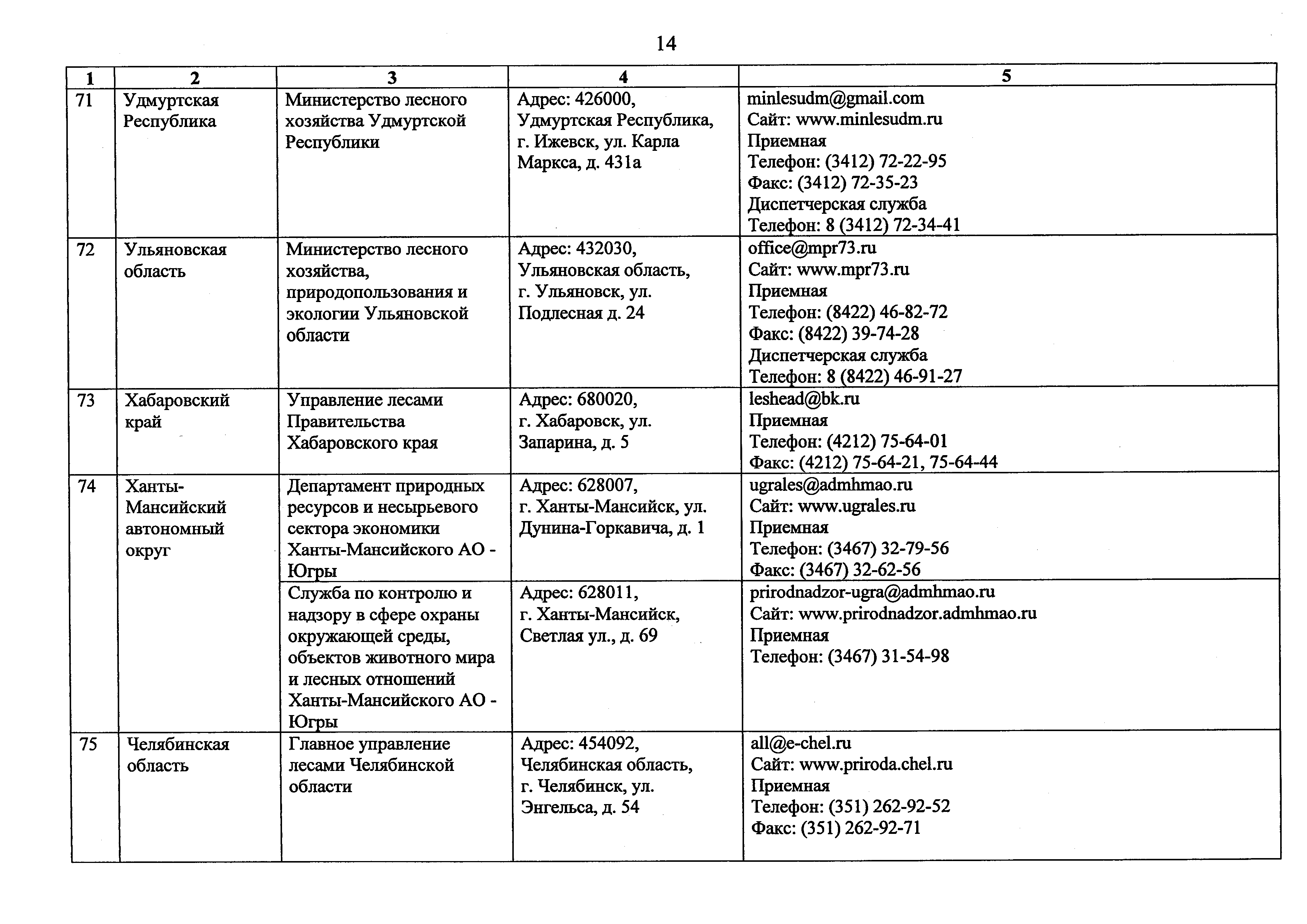 14

| 1 | 2 | 3 | 4 | 5 |
|---|---|---|---|---|
| 71 | Удмуртская Республика | Министерство лесного хозяйства Удмуртской Республики | Адрес: 426000, Удмуртская Республика, г. Ижевск, ул. Карла Маркса, д. 431а | minlesudm@gmail.com Сайт: www.minlesudm.ru Приемная Телефон: (3412) 72-22-95 Факс: (3412) 72-35-23 Диспетчерская служба Телефон: 8 (3412) 72-34-41 |
| 72 | Ульяновская область | Министерство лесного хозяйства, природопользования и экологии Ульяновской области | Адрес: 432030, Ульяновская область, г. Ульяновск, ул. Подлесная д. 24 | office@mpr73.ru Сайт: www.mpr73.ru Приемная Телефон: (8422) 46-82-72 Факс: (8422) 39-74-28 Диспетчерская служба Телефон: 8 (8422) 46-91-27 |
| 73 | Хабаровский край | Управление лесами Правительства Хабаровского края | Адрес: 680020, г. Хабаровск, ул. Запарина, д. 5 | leshead@bk.ru Приемная Телефон: (4212) 75-64-01 Факс: (4212) 75-64-21, 75-64-44 |
| 74 | Ханты-Мансийский автономный округ | Департамент природных ресурсов и несырьевого сектора экономики Ханты-Мансийского АО - Югры | Адрес: 628007, г. Ханты-Мансийск, ул. Дунина-Горкавича, д. 1 | ugrales@admhmao.ru Сайт: www.ugrales.ru Приемная Телефон: (3467) 32-79-56 Факс: (3467) 32-62-56 |
| | | Служба по контролю и надзору в сфере охраны окружающей среды, объектов животного мира и лесных отношений Ханты-Мансийского АО - Югры | Адрес: 628011, г. Ханты-Мансийск, Светлая ул., д. 69 | prirodnadzor-ugra@admhmao.ru Сайт: www.prirodnadzor.admhmao.ru Приемная Телефон: (3467) 31-54-98 |
| 75 | Челябинская область | Главное управление лесами Челябинской области | Адрес: 454092, Челябинская область, г. Челябинск, ул. Энгельса, д. 54 | all@e-chel.ru Сайт: www.priroda.chel.ru Приемная Телефон: (351) 262-92-52 Факс: (351) 262-92-71 |